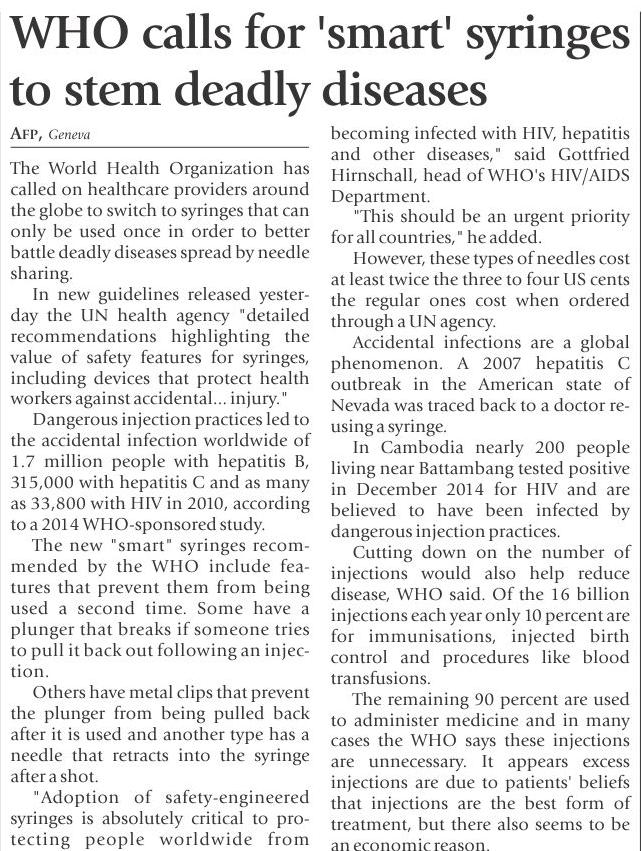 WHO calls for 'smart' syringes to stem deadly diseases

AFP, Geneva

The World Health Organization has called on healthcare providers around the globe to switch to syringes that can only be used once in order to better battle deadly diseases spread by needle sharing.

In new guidelines released yesterday the UN health agency "detailed recommendations highlighting the value of safety features for syringes, including devices that protect health workers against accidental... injury."

Dangerous injection practices led to the accidental infection worldwide of 1.7 million people with hepatitis B, 315,000 with hepatitis C and as many as 33,800 with HIV in 2010, according to a 2014 WHO-sponsored study.

The new "smart" syringes recommended by the WHO include features that prevent them from being used a second time. Some have a plunger that breaks if someone tries to pull it back out following an injection.

Others have metal clips that prevent the plunger from being pulled back after it is used and another type has a needle that retracts into the syringe after a shot.

"Adoption of safety-engineered syringes is absolutely critical to protecting people worldwide from becoming infected with HIV, hepatitis and other diseases," said Gottfried Hirnschall, head of WHO's HIV/AIDS Department.

"This should be an urgent priority for all countries," he added.

However, these types of needles cost at least twice the three to four US cents the regular ones cost when ordered through a UN agency.

Accidental infections are a global phenomenon. A 2007 hepatitis C outbreak in the American state of Nevada was traced back to a doctor reusing a syringe.

In Cambodia nearly 200 people living near Battambang tested positive in December 2014 for HIV and are believed to have been infected by dangerous injection practices.

Cutting down on the number of injections would also help reduce disease, WHO said. Of the 16 billion injections each year only 10 percent are for immunisations, injected birth control and procedures like blood transfusions.

The remaining 90 percent are used to administer medicine and in many cases the WHO says these injections are unnecessary. It appears excess injections are due to patients' beliefs that injections are the best form of treatment, but there also seems to be an economic reason.